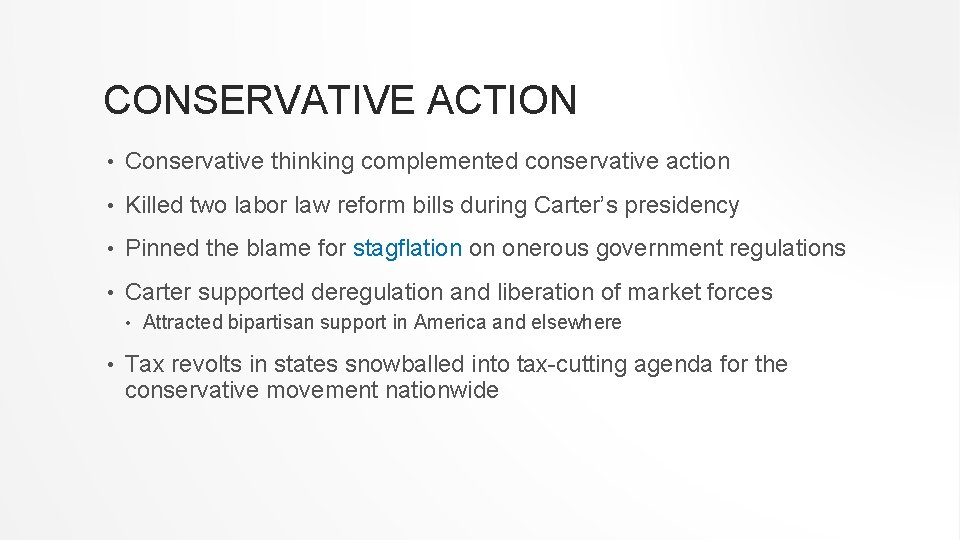 CONSERVATIVE ACTION

• Conservative thinking complemented conservative action

• Killed two labor law reform bills during Carter's presidency

• Pinned the blame for stagflation on onerous government regulations

• Carter supported deregulation and liberation of market forces

• Attracted bipartisan support in America and elsewhere

• Tax revolts in states snowballed into tax-cutting agenda for the conservative movement nationwide